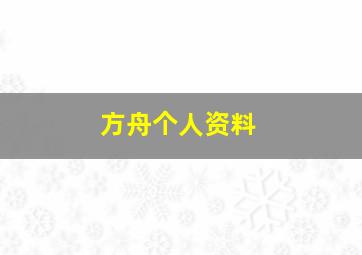 方舟个人资料